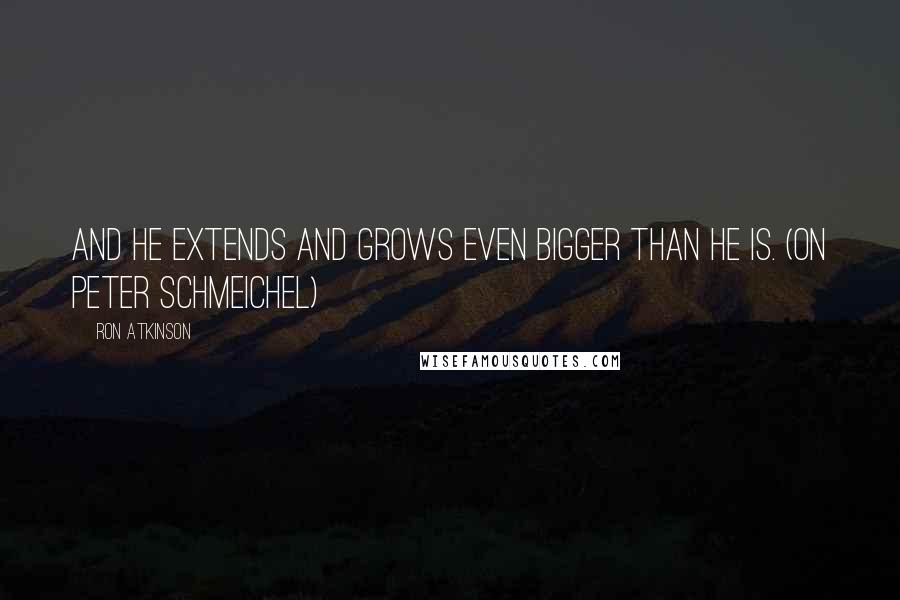 AND HE EXTENDS AND GROWS EVEN BIGGER THAN HE IS. (ON PETER SCHMEICHEL)

RON ATKINSON

WISEFAMOUSQUOTES.COM